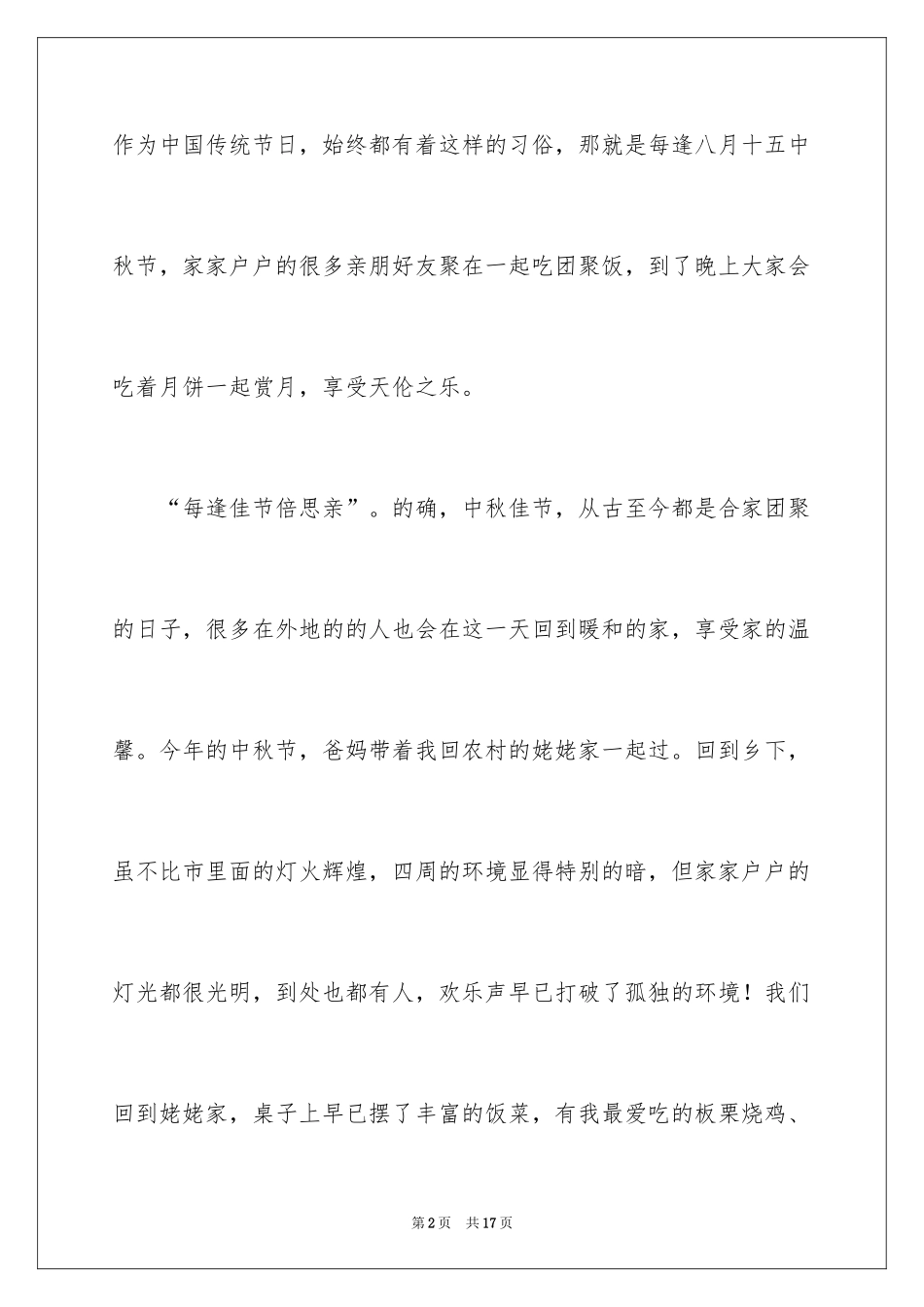 作为中国传统节日，始终都有着这样的习俗，那就是每逢八月十五中秋节，家家户户的很多亲朋好友聚在一起吃团聚饭，到了晚上大家会吃着月饼一起赏月，享受天伦之乐。

“每逢佳节倍思亲”。的确，中秋佳节，从古至今都是合家团聚的日子，很多在外地的的人也会在这一天回到暖和的家，享受家的温馨。今年的中秋节，爸妈带着我回农村的姥姥家一起过。回到乡下，虽不比市里面的灯火辉煌，四周的环境显得特别的暗，但家家户户的灯光都很光明，到处也都有人，欢乐声早已打破了孤独的环境！我们回到姥姥家，桌子上早已摆了丰富的饭菜，有我最爱吃的板栗烧鸡、

第2页　共17页